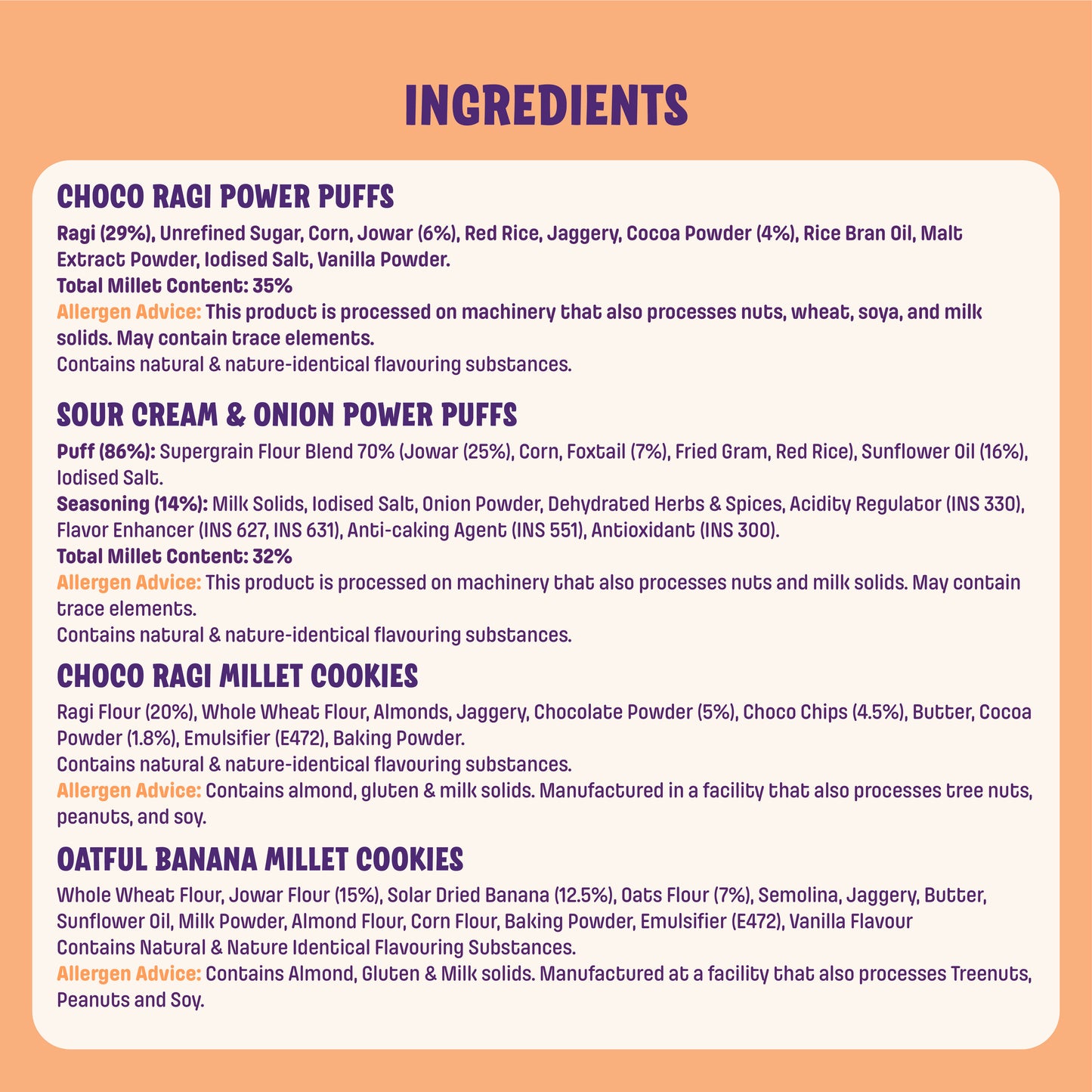 INGREDIENTS

CHOCO RAGI POWER PUFFS

Ragi (29%), Unrefined Sugar, Corn, Jowar (6%), Red Rice, Jaggery, Cocoa Powder (4%), Rice Bran Oil, Malt Extract Powder, Iodised Salt, Vanilla Powder.
Total Millet Content: 35%
Allergen Advice: This product is processed on machinery that also processes nuts, wheat, soya, and milk solids. May contain trace elements.
Contains natural & nature-identical flavouring substances.

SOUR CREAM & ONION POWER PUFFS

Puff (86%): Supergrain Flour Blend 70% (Jowar (25%), Corn, Foxtail (7%), Fried Gram, Red Rice), Sunflower Oil (16%), Iodised Salt.
Seasoning (14%): Milk Solids, Iodised Salt, Onion Powder, Dehydrated Herbs & Spices, Acidity Regulator (INS 330), Flavor Enhancer (INS 627, INS 631), Anti-caking Agent (INS 551), Antioxidant (INS 300).
Total Millet Content: 32%
Allergen Advice: This product is processed on machinery that also processes nuts and milk solids. May contain trace elements.
Contains natural & nature-identical flavouring substances.

CHOCO RAGI MILLET COOKIES

Ragi Flour (20%), Whole Wheat Flour, Almonds, Jaggery, Chocolate Powder (5%), Choco Chips (4.5%), Butter, Cocoa Powder (1.8%), Emulsifier (E472), Baking Powder.
Contains natural & nature-identical flavouring substances.
Allergen Advice: Contains almond, gluten & milk solids. Manufactured in a facility that also processes tree nuts, peanuts, and soy.

OATFUL BANANA MILLET COOKIES

Whole Wheat Flour, Jowar Flour (15%), Solar Dried Banana (12.5%), Oats Flour (7%), Semolina, Jaggery, Butter, Sunflower Oil, Milk Powder, Almond Flour, Corn Flour, Baking Powder, Emulsifier (E472), Vanilla Flavour
Contains Natural & Nature Identical Flavouring Substances.
Allergen Advice: Contains Almond, Gluten & Milk solids. Manufactured at a facility that also processes Treenuts, Peanuts and Soy.